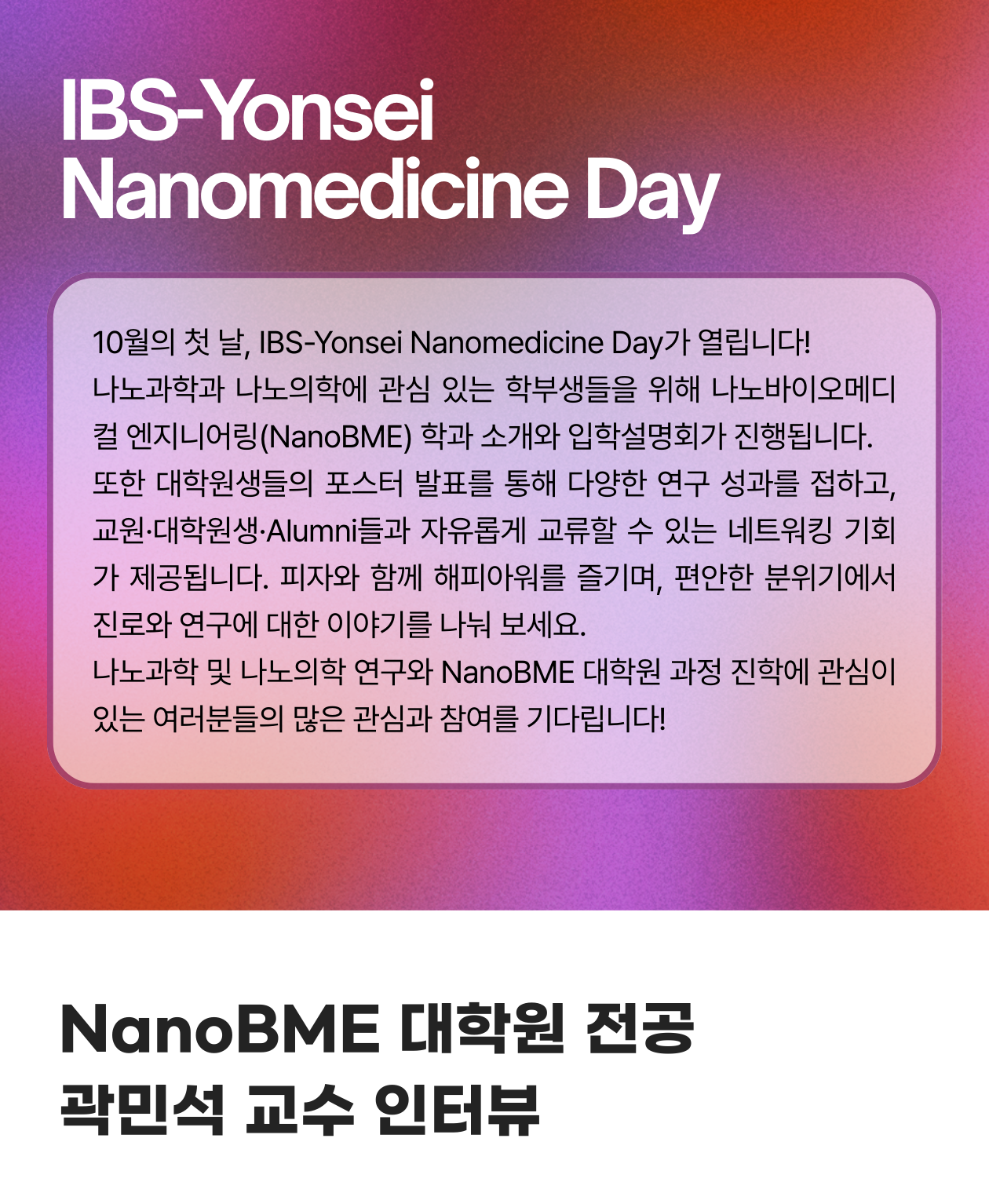 IBS-Yonsei
Nanomedicine Day

10월의 첫 날, IBS-Yonsei Nanomedicine Day가 열립니다!
나노과학과 나노의학에 관심 있는 학부생들을 위해 나노바이오메디컬 엔지니어링(NanoBME) 학과 소개와 입학설명회가 진행됩니다. 또한 대학원생들의 포스터 발표를 통해 다양한 연구 성과를 접하고, 교원·대학원생·Alumni들과 자유롭게 교류할 수 있는 네트워킹 기회가 제공됩니다. 피자와 함께 해피아워를 즐기며, 편안한 분위기에서 진로와 연구에 대한 이야기를 나눠 보세요.
나노과학 및 나노의학 연구와 NanoBME 대학원 과정 진학에 관심이 있는 여러분들의 많은 관심과 참여를 기다립니다!

NanoBME 대학원 전공
곽민석 교수 인터뷰